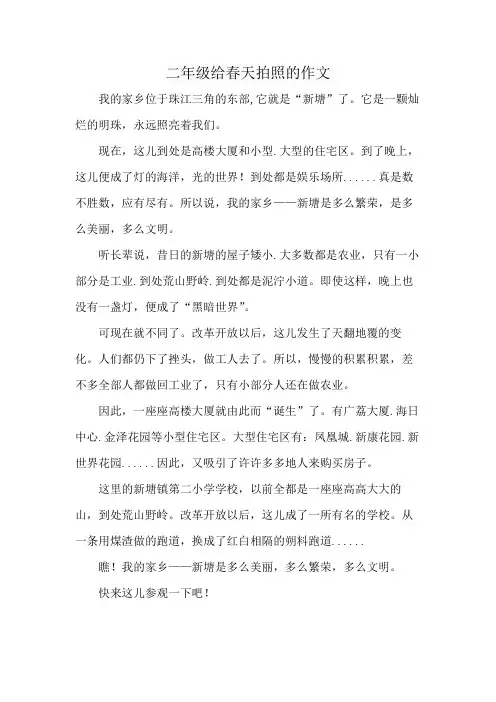 二年级给春天拍照的作文

我的家乡位于珠江三角的东部,它就是“新塘”了。它是一颗灿烂的明珠，永远照亮着我们。

现在，这儿到处是高楼大厦和小型.大型的住宅区。到了晚上，这儿便成了灯的海洋，光的世界！到处都是娱乐场所......真是数不胜数，应有尽有。所以说，我的家乡——新塘是多么繁荣，是多么美丽，多么文明。

听长辈说，昔日的新塘的屋子矮小.大多数都是农业，只有一小部分是工业.到处荒山野岭.到处都是泥泞小道。即使这样，晚上也没有一盏灯，便成了“黑暗世界”。

可现在就不同了。改革开放以后，这儿发生了天翻地覆的变化。人们都仍下了挫头，做工人去了。所以，慢慢的积累积累，差不多全部人都做回工业了，只有小部分人还在做农业。

因此，一座座高楼大厦就由此而“诞生”了。有广荔大厦.海日中心.金泽花园等小型住宅区。大型住宅区有：凤凰城.新康花园.新世界花园......因此，又吸引了许许多多地人来购买房子。

这里的新塘镇第二小学学校，以前全都是一座座高高大大的山，到处荒山野岭。改革开放以后，这儿成了一所有名的学校。从一条用煤渣做的跑道，换成了红白相隔的朔料跑道......

瞧！我的家乡——新塘是多么美丽，多么繁荣，多么文明。

快来这儿参观一下吧！